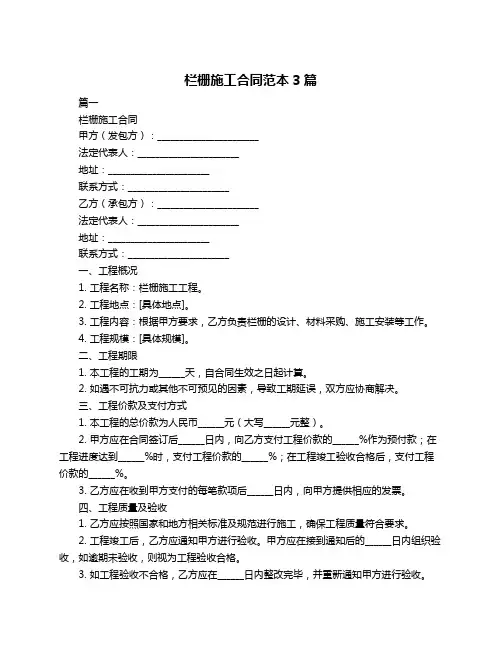 栏栅施工合同范本 3 篇

篇一

栏栅施工合同

甲方（发包方）：____________________

法定代表人：____________________

地址：____________________

联系方式：____________________

乙方（承包方）：____________________

法定代表人：____________________

地址：____________________

联系方式：____________________

一、工程概况

1. 工程名称：栏栅施工工程。

2. 工程地点：[具体地点]。

3. 工程内容：根据甲方要求，乙方负责栏栅的设计、材料采购、施工安装等工作。

4. 工程规模：[具体规模]。

二、工程期限

1. 本工程的工期为_____天，自合同生效之日起计算。

2. 如遇不可抗力或其他不可预见的因素，导致工期延误，双方应协商解决。

三、工程价款及支付方式

1. 本工程的总价款为人民币_____元（大写_____元整）。

2. 甲方应在合同签订后_____日内，向乙方支付工程价款的_____%作为预付款；在工程进度达到_____%时，支付工程价款的_____%；在工程竣工验收合格后，支付工程价款的_____%。

3. 乙方应在收到甲方支付的每笔款项后_____日内，向甲方提供相应的发票。

四、工程质量及验收

1. 乙方应按照国家和地方相关标准及规范进行施工，确保工程质量符合要求。

2. 工程竣工后，乙方应通知甲方进行验收。甲方应在接到通知后的_____日内组织验收，如逾期未验收，则视为工程验收合格。

3. 如工程验收不合格，乙方应在_____日内整改完毕，并重新通知甲方进行验收。